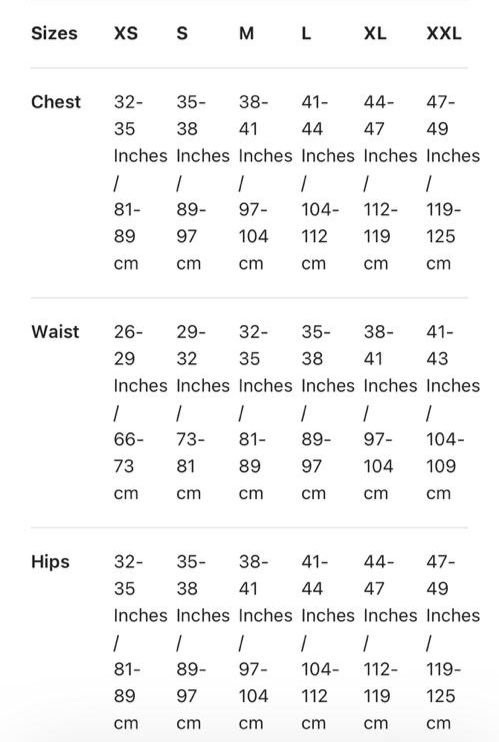 | Sizes | XS | S | M | L | XL | XXL |
|---|---|---|---|---|---|---|
| Chest | 32-35 Inches / 81-89 cm | 35-38 Inches / 89-97 cm | 38-41 Inches / 97-104 cm | 41-44 Inches / 104-112 cm | 44-47 Inches / 112-119 cm | 47-49 Inches / 119-125 cm |
| Waist | 26-29 Inches / 66-73 cm | 29-32 Inches / 73-81 cm | 32-35 Inches / 81-89 cm | 35-38 Inches / 89-97 cm | 38-41 Inches / 97-104 cm | 41-43 Inches / 104-109 cm |
| Hips | 32-35 Inches / 81-89 cm | 35-38 Inches / 89-97 cm | 38-41 Inches / 97-104 cm | 41-44 Inches / 104-112 cm | 44-47 Inches / 112-119 cm | 47-49 Inches / 119-125 cm |